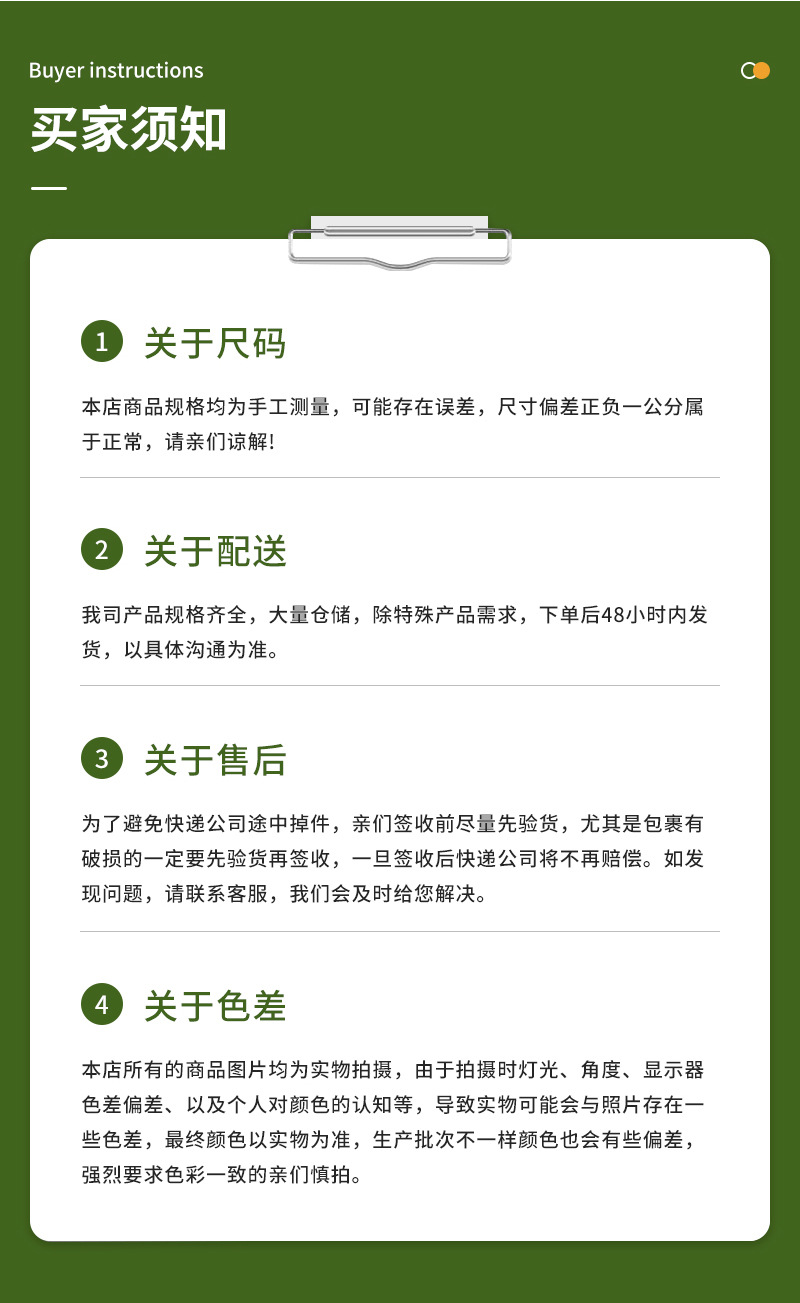 Buyer instructions

买家须知

1 关于尺码

本店商品规格均为手工测量，可能存在误差，尺寸偏差正负一公分属于正常，请亲们谅解!

2 关于配送

我司产品规格齐全，大量仓储，除特殊产品需求，下单后48小时内发货，以具体沟通为准。

3 关于售后

为了避免快递公司途中掉件，亲们签收前尽量先验货，尤其是包裹有破损的一定要先验货再签收，一旦签收后快递公司将不再赔偿。如发现问题，请联系客服，我们会及时给您解决。

4 关于色差

本店所有的商品图片均为实物拍摄，由于拍摄时灯光、角度、显示器色差偏差、以及个人对颜色的认知等，导致实物可能会与照片存在一些色差，最终颜色以实物为准，生产批次不一样颜色也会有些偏差，强烈要求色彩一致的亲们慎拍。